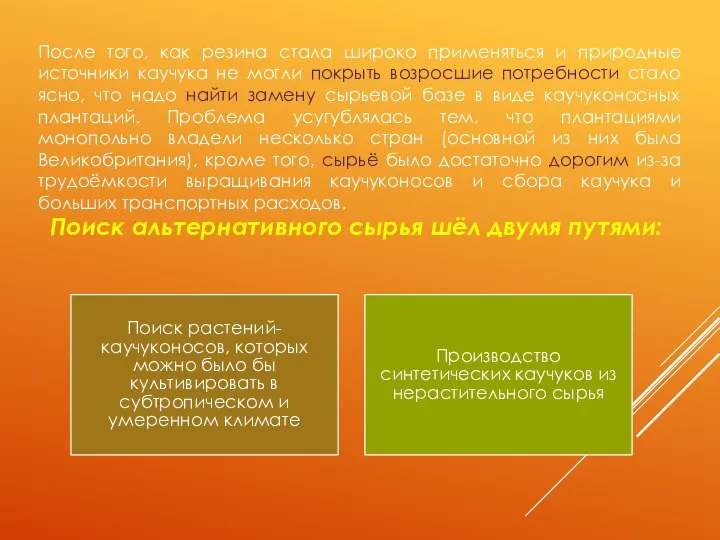 После того, как резина стала широко применяться и природные источники каучука не могли покрыть возросшие потребности стало ясно, что надо найти замену сырьевой базе в виде каучуконосных плантаций. Проблема усугублялась тем, что плантациями монопольно владели несколько стран (основной из них была Великобритания), кроме того, сырьё было достаточно дорогим из-за трудоёмкости выращивания каучуконосов и сбора каучука и больших транспортных расходов.

Поиск альтернативного сырья шёл двумя путями:

Поиск растений-каучуконосов, которых можно было бы культивировать в субтропическом и умеренном климате

Производство синтетических каучуков из нерастительного сырья